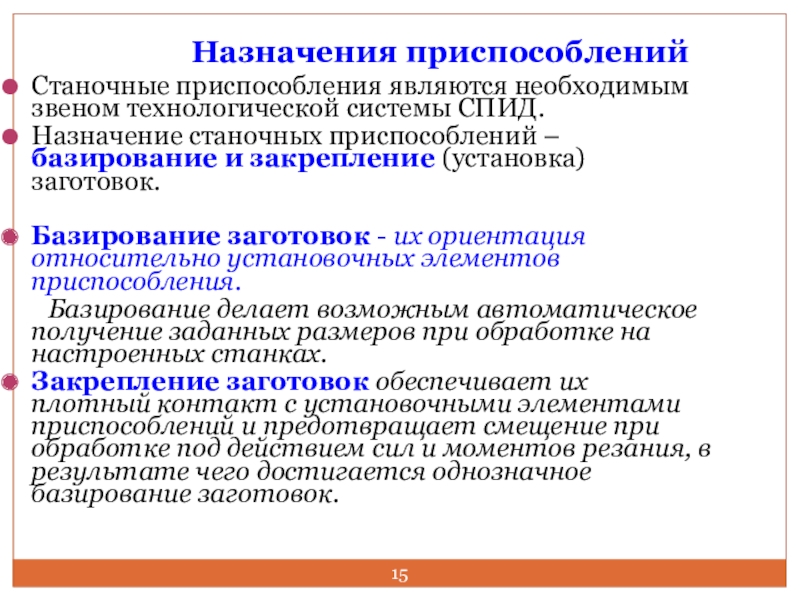 Назначения приспособлений

Станочные приспособления являются необходимым звеном технологической системы СПИД.

Назначение станочных приспособлений – базирование и закрепление (установка) заготовок.

Базирование заготовок - их ориентация относительно установочных элементов приспособления.

Базирование делает возможным автоматическое получение заданных размеров при обработке на настроенных станках.

Закрепление заготовок обеспечивает их плотный контакт с установочными элементами приспособлений и предотвращает смещение при обработке под действием сил и моментов резания, в результате чего достигается однозначное базирование заготовок.

15